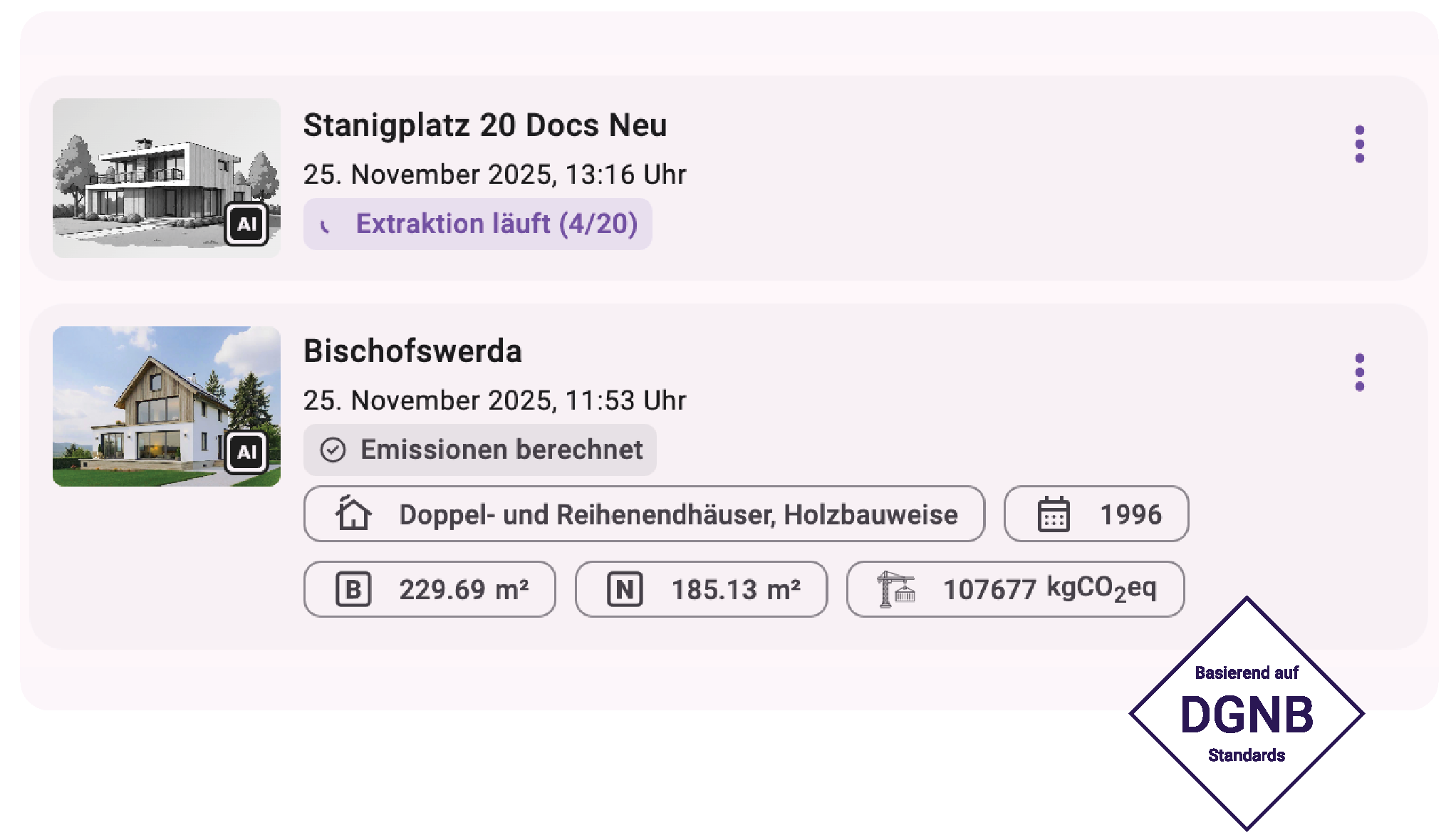 AI

Stanigplatz 20 Docs Neu

25. November 2025, 13:16 Uhr

Extraktion läuft (4/20)

AI

Bischofswerda

25. November 2025, 11:53 Uhr

Emissionen berechnet

Doppel- und Reihenendhäuser, Holzbauweise

1996

B 229.69 m²

N 185.13 m²

107677 $kgCO_2eq$

Basierend auf
DGNB
Standards